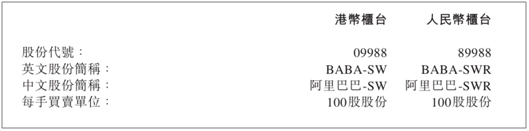 |  | 港幣櫃台 | 人民幣櫃台 |
|---|---|---|
| 股份代號： | 09988 | 89988 |
| 英文股份簡稱： | BABA-SW | BABA-SWR |
| 中文股份簡稱： | 阿里巴巴-SW | 阿里巴巴-SWR |
| 每手買賣單位： | 100股股份 | 100股股份 |